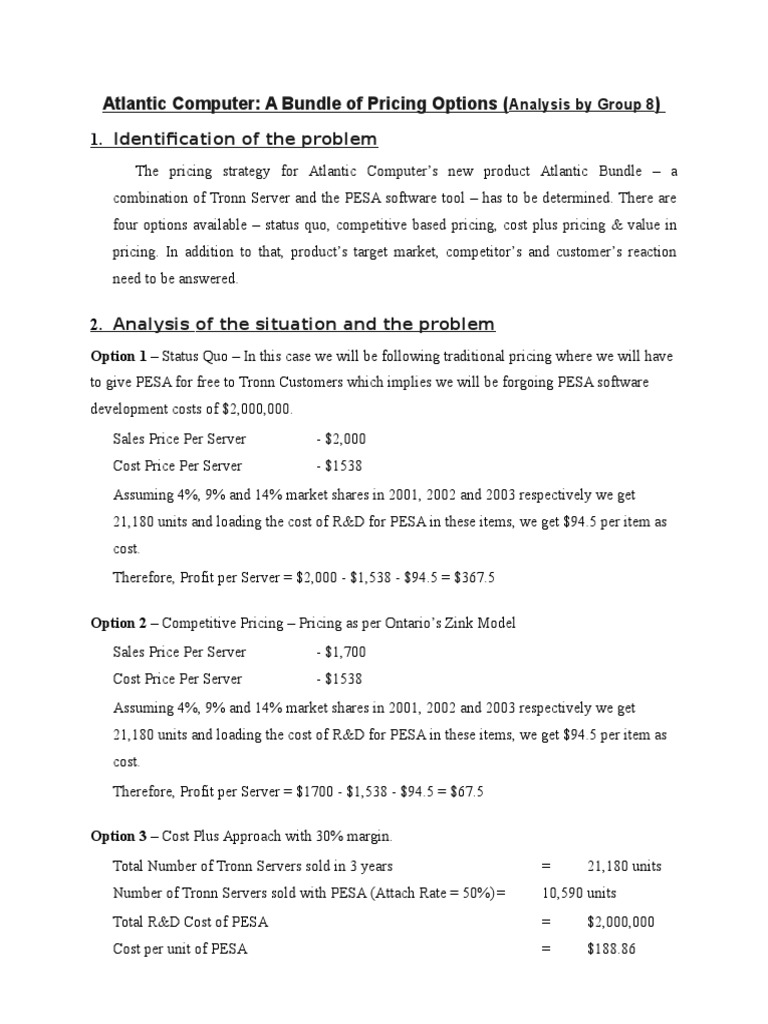 Atlantic Computer: A Bundle of Pricing Options (Analysis by Group 8)

1. Identification of the problem

The pricing strategy for Atlantic Computer's new product Atlantic Bundle – a combination of Tronn Server and the PESA software tool – has to be determined. There are four options available – status quo, competitive based pricing, cost plus pricing & value in pricing. In addition to that, product's target market, competitor's and customer's reaction need to be answered.

2. Analysis of the situation and the problem

Option 1 – Status Quo – In this case we will be following traditional pricing where we will have to give PESA for free to Tronn Customers which implies we will be forgoing PESA software development costs of $2,000,000.

Sales Price Per Server - $2,000

Cost Price Per Server - $1538

Assuming 4%, 9% and 14% market shares in 2001, 2002 and 2003 respectively we get 21,180 units and loading the cost of R&D for PESA in these items, we get $94.5 per item as cost.

Therefore, Profit per Server = $2,000 - $1,538 - $94.5 = $367.5

Option 2 – Competitive Pricing – Pricing as per Ontario's Zink Model

Sales Price Per Server - $1,700

Cost Price Per Server - $1538

Assuming 4%, 9% and 14% market shares in 2001, 2002 and 2003 respectively we get 21,180 units and loading the cost of R&D for PESA in these items, we get $94.5 per item as cost.

Therefore, Profit per Server = $1700 - $1,538 - $94.5 = $67.5

Option 3 – Cost Plus Approach with 30% margin.

Total Number of Tronn Servers sold in 3 years = 21,180 units

Number of Tronn Servers sold with PESA (Attach Rate = 50%)= 10,590 units

Total R&D Cost of PESA = $2,000,000

Cost per unit of PESA = $188.86